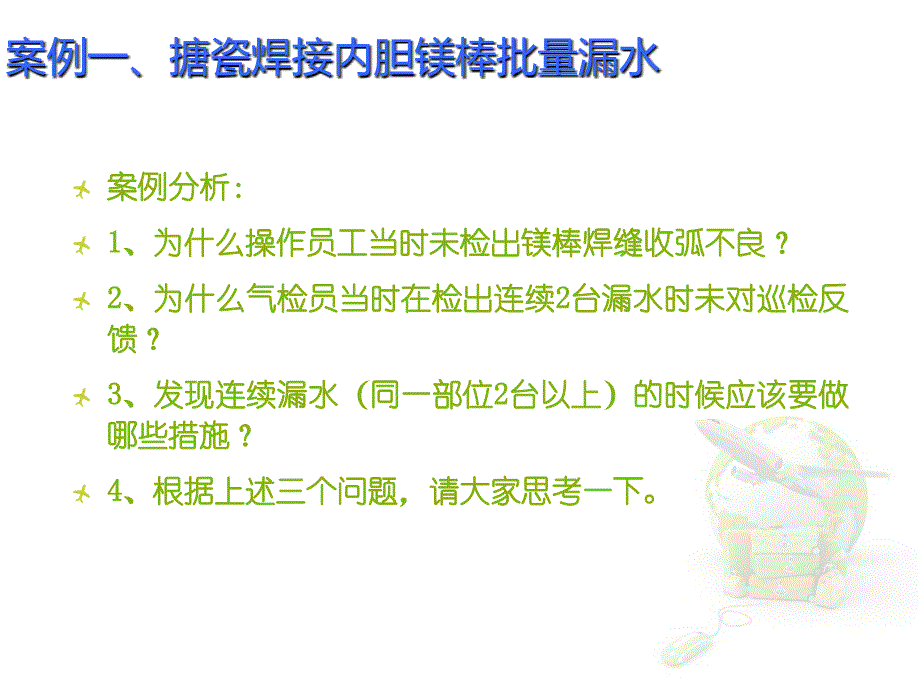 案例一、搪瓷焊接内胆镁棒批量漏水

案例分析：

1、为什么操作员工当时未检出镁棒焊缝收弧不良？

2、为什么气检员当时在检出连续2台漏水时未对巡检反馈？

3、发现连续漏水（同一部位2台以上）的时候应该要做哪些措施？

4、根据上述三个问题，请大家思考一下。